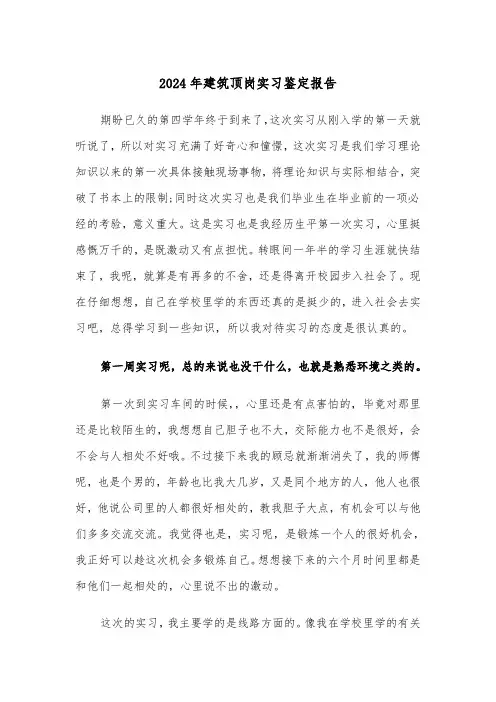 2024年建筑顶岗实习鉴定报告

期盼已久的第四学年终于到来了，这次实习从刚入学的第一天就听说了，所以对实习充满了好奇心和憧憬，这次实习是我们学习理论知识以来的第一次具体接触现场事物，将理论知识与实际相结合，突破了书本上的限制；同时这次实习也是我们毕业生在毕业前的一项必经的考验，意义重大。这是实习也是我经历生平第一次实习，心里挺感慨万千的，是既激动又有点担忧。转眼间一年半的学习生涯就快结束了，我呢，就算是有再多的不舍，还是得离开校园步入社会了。现在仔细想想，自己在学校里学的东西还真的是挺少的，进入社会去实习吧，总得学习到一些知识，所以我对待实习的态度是很认真的。

第一周实习呢，总的来说也没干什么，也就是熟悉环境之类的。

第一次到实习车间的时候，，心里还是有点害怕的，毕竟对那里还是比较陌生的，我想想自己胆子也不大，交际能力也不是很好，会不会与人相处不好哦。不过接下来我的顾忌就渐渐消失了，我的师傅呢，也是个男的，年龄也比我大几岁，又是同个地方的人，他人也很好，他说公司里的人都很好相处的，教我胆子大点，有机会可以与他们多多交流交流。我觉得也是，实习呢，是锻炼一个人的很好机会，我正好可以趁这次机会多锻炼自己。想想接下来的六个月时间里都是和他们一起相处的，心里说不出的激动。

这次的实习，我主要学的是线路方面的。像我在学校里学的有关